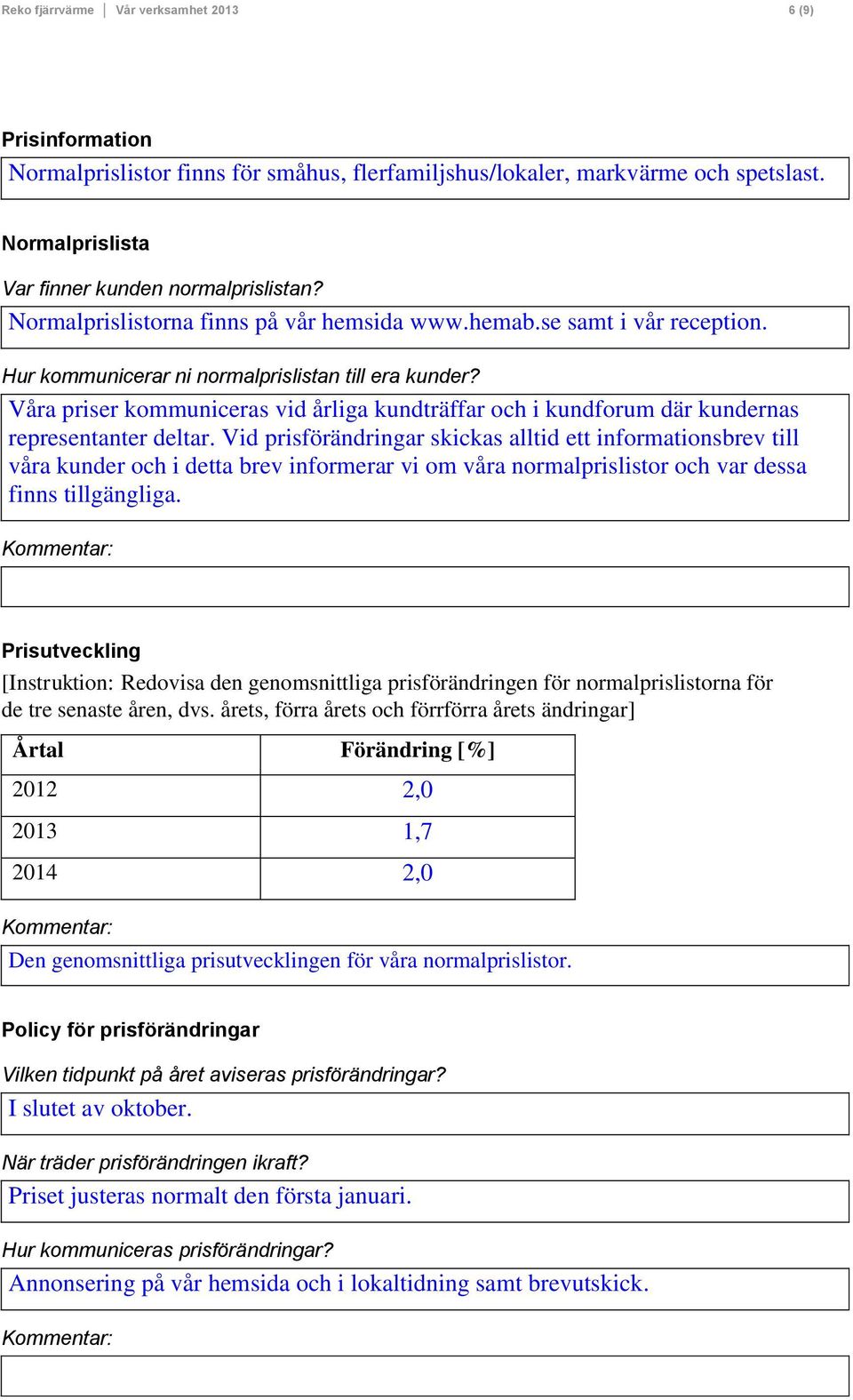 Reko fjärrvärme | Vår verksamhet 2013 6 (9)

Prisinformation

Normalprislistor finns för småhus, flerfamiljshus/lokaler, markvärme och spetslast.

Normalprislista

Var finner kunden normalprislistan?

Normalprislistorna finns på vår hemsida www.hemab.se samt i vår reception.

Hur kommunicerar ni normalprislistan till era kunder?

Våra priser kommuniceras vid årliga kundträffar och i kundforum där kundernas representanter deltar. Vid prisförändringar skickas alltid ett informationsbrev till våra kunder och i detta brev informerar vi om våra normalprislistor och var dessa finns tillgängliga.

Kommentar:

Prisutveckling

[Instruktion: Redovisa den genomsnittliga prisförändringen för normalprislistorna för de tre senaste åren, dvs. årets, förra årets och förrförra årets ändringar]

| Årtal | Förändring [%] |
|---|---|
| 2012 | 2,0 |
| 2013 | 1,7 |
| 2014 | 2,0 |

Kommentar:

Den genomsnittliga prisutvecklingen för våra normalprislistor.

Policy för prisförändringar

Vilken tidpunkt på året aviseras prisförändringar?

I slutet av oktober.

När träder prisförändringen ikraft?

Priset justeras normalt den första januari.

Hur kommuniceras prisförändringar?

Annonsering på vår hemsida och i lokaltidning samt brevutskick.

Kommentar: